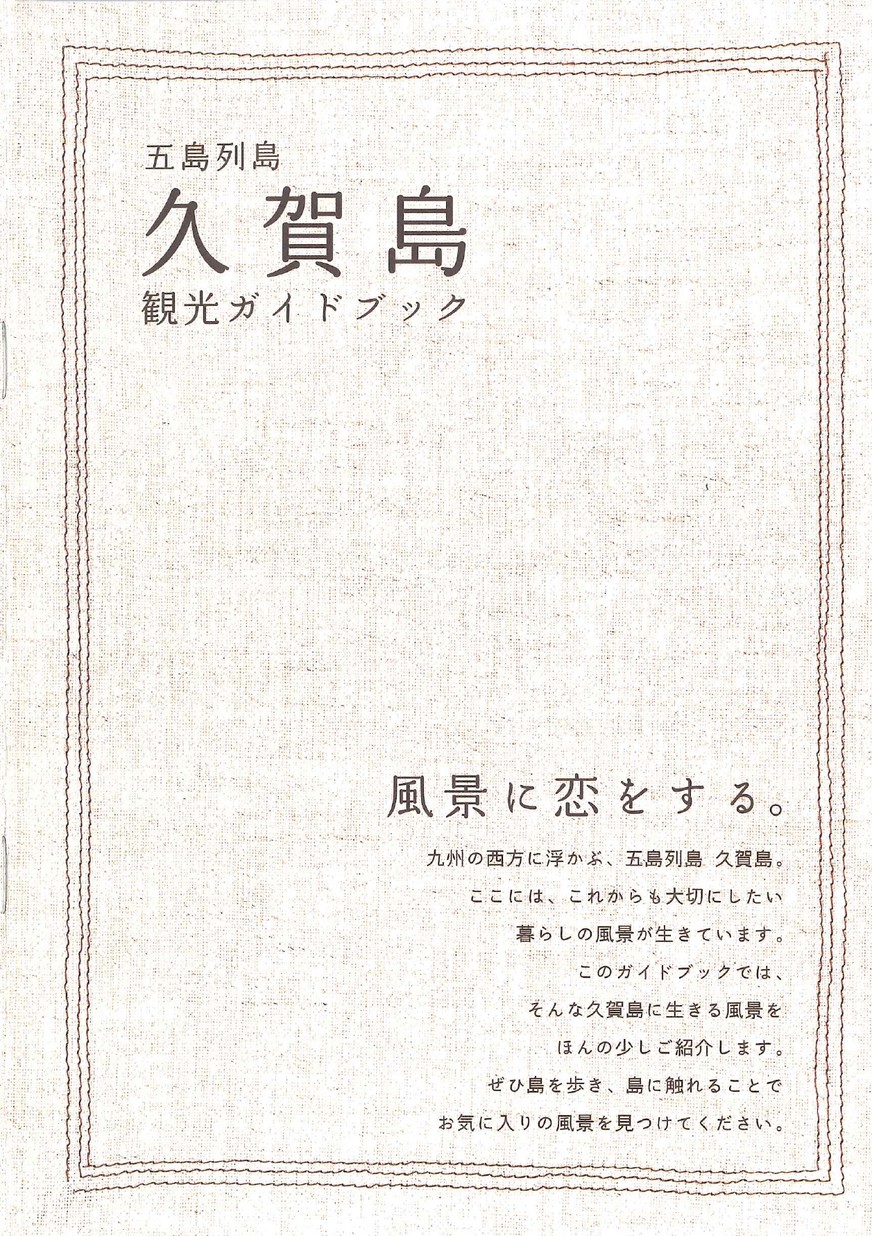 五島列島

久賀島

観光ガイドブック

風景に恋をする。

九州の西方に浮かぶ、五島列島 久賀島。
ここには、これからも大切にしたい
暮らしの風景が生きています。
このガイドブックでは、
そんな久賀島に生きる風景を
ほんの少しご紹介します。
ぜひ島を歩き、島に触れることで
お気に入りの風景を見つけてください。